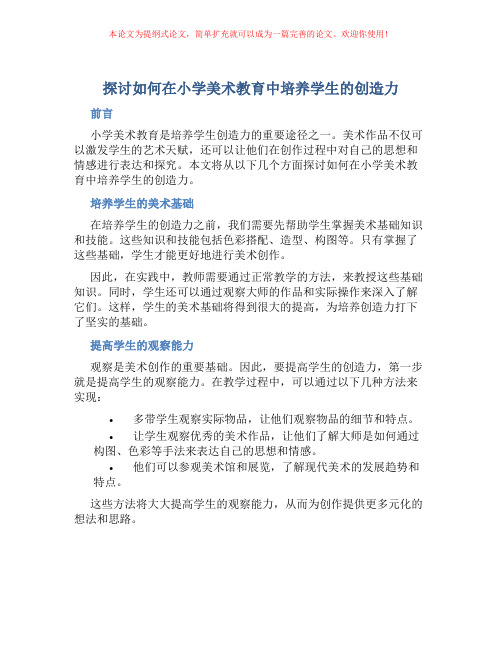 本论文为提纲式论文，简单扩充就可以成为一篇完善的论文。欢迎你使用！

探讨如何在小学美术教育中培养学生的创造力

前言

小学美术教育是培养学生创造力的重要途径之一。美术作品不仅可以激发学生的艺术天赋，还可以让他们在创作过程中对自己的思想和情感进行表达和探究。本文将从以下几个方面探讨如何在小学美术教育中培养学生的创造力。

培养学生的美术基础

在培养学生的创造力之前，我们需要先帮助学生掌握美术基础知识和技能。这些知识和技能包括色彩搭配、造型、构图等。只有掌握了这些基础，学生才能更好地进行美术创作。

因此，在实践中，教师需要通过正常教学的方法，来教授这些基础知识。同时，学生还可以通过观察大师的作品和实际操作来深入了解它们。这样，学生的美术基础将得到很大的提高，为培养创造力打下了坚实的基础。

提高学生的观察能力

观察是美术创作的重要基础。因此，要提高学生的创造力，第一步就是提高学生的观察能力。在教学过程中，可以通过以下几种方法来实现：

• 多带学生观察实际物品，让他们观察物品的细节和特点。
• 让学生观察优秀的美术作品，让他们了解大师是如何通过构图、色彩等手法来表达自己的思想和情感。
• 他们可以参观美术馆和展览，了解现代美术的发展趋势和特点。

这些方法将大大提高学生的观察能力，从而为创作提供更多元化的想法和思路。